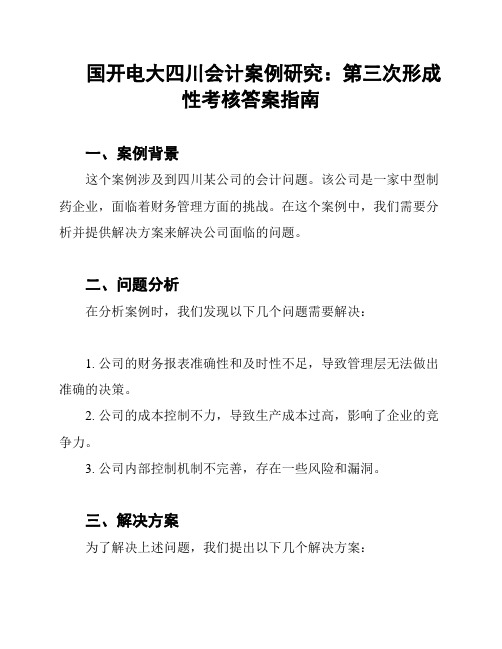 国开电大四川会计案例研究：第三次形成性考核答案指南

一、案例背景

这个案例涉及到四川某公司的会计问题。该公司是一家中型制药企业，面临着财务管理方面的挑战。在这个案例中，我们需要分析并提供解决方案来解决公司面临的问题。

二、问题分析

在分析案例时，我们发现以下几个问题需要解决：

1. 公司的财务报表准确性和及时性不足，导致管理层无法做出准确的决策。

2. 公司的成本控制不力，导致生产成本过高，影响了企业的竞争力。

3. 公司内部控制机制不完善，存在一些风险和漏洞。

三、解决方案

为了解决上述问题，我们提出以下几个解决方案：